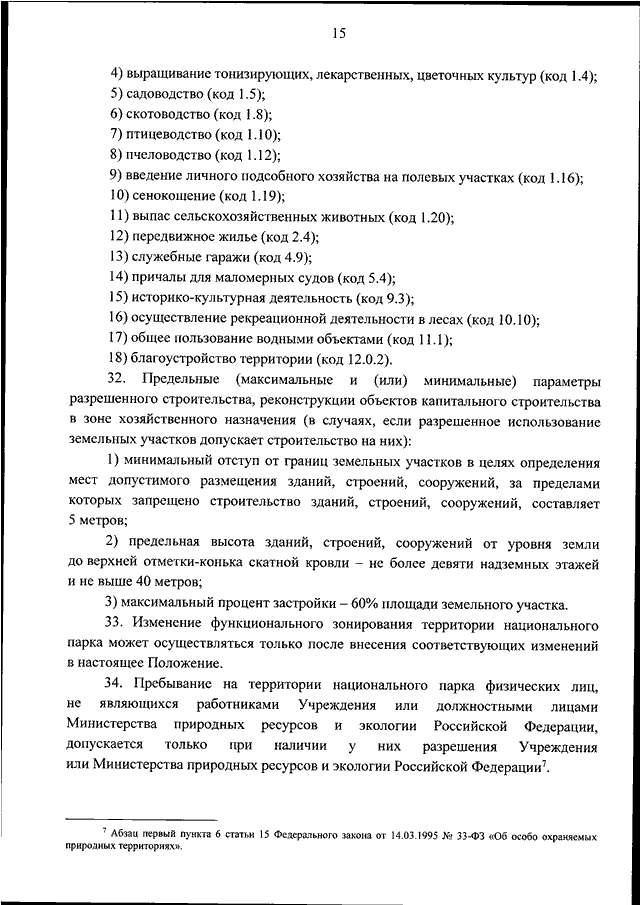 15

4) выращивание тонизирующих, лекарственных, цветочных культур (код 1.4);
5) садоводство (код 1.5);
6) скотоводство (код 1.8);
7) птицеводство (код 1.10);
8) пчеловодство (код 1.12);
9) введение личного подсобного хозяйства на полевых участках (код 1.16);
10) сенокошение (код 1.19);
11) выпас сельскохозяйственных животных (код 1.20);
12) передвижное жилье (код 2.4);
13) служебные гаражи (код 4.9);
14) причалы для маломерных судов (код 5.4);
15) историко-культурная деятельность (код 9.3);
16) осуществление рекреационной деятельности в лесах (код 10.10);
17) общее пользование водными объектами (код 11.1);
18) благоустройство территории (код 12.0.2).

32. Предельные (максимальные и (или) минимальные) параметры разрешенного строительства, реконструкции объектов капитального строительства в зоне хозяйственного назначения (в случаях, если разрешенное использование земельных участков допускает строительство на них):

1) минимальный отступ от границ земельных участков в целях определения мест допустимого размещения зданий, строений, сооружений, за пределами которых запрещено строительство зданий, строений, сооружений, составляет 5 метров;

2) предельная высота зданий, строений, сооружений от уровня земли до верхней отметки-конька скатной кровли – не более девяти надземных этажей и не выше 40 метров;

3) максимальный процент застройки – 60% площади земельного участка.

33. Изменение функционального зонирования территории национального парка может осуществляться только после внесения соответствующих изменений в настоящее Положение.

34. Пребывание на территории национального парка физических лиц, не являющихся работниками Учреждения или должностными лицами Министерства природных ресурсов и экологии Российской Федерации, допускается только при наличии у них разрешения Учреждения или Министерства природных ресурсов и экологии Российской Федерации$^7$.

$^7$ Абзац первый пункта 6 статьи 15 Федерального закона от 14.03.1995 № 33-ФЗ «Об особо охраняемых природных территориях».